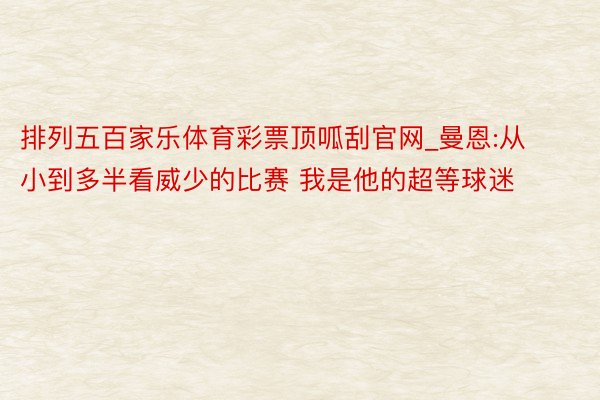 排列五百家乐体育彩票顶呱刮官网_曼恩:从小到多半看威少的比赛 我是他的超等球迷